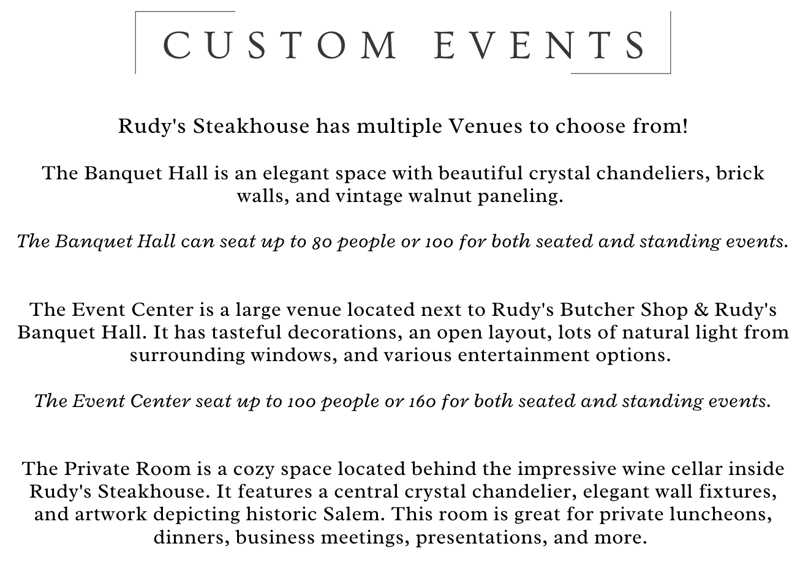 CUSTOM EVENTS

Rudy's Steakhouse has multiple Venues to choose from!

The Banquet Hall is an elegant space with beautiful crystal chandeliers, brick walls, and vintage walnut paneling.

The Banquet Hall can seat up to 80 people or 100 for both seated and standing events.

The Event Center is a large venue located next to Rudy's Butcher Shop & Rudy's Banquet Hall. It has tasteful decorations, an open layout, lots of natural light from surrounding windows, and various entertainment options.

The Event Center seat up to 100 people or 160 for both seated and standing events.

The Private Room is a cozy space located behind the impressive wine cellar inside Rudy's Steakhouse. It features a central crystal chandelier, elegant wall fixtures, and artwork depicting historic Salem. This room is great for private luncheons, dinners, business meetings, presentations, and more.